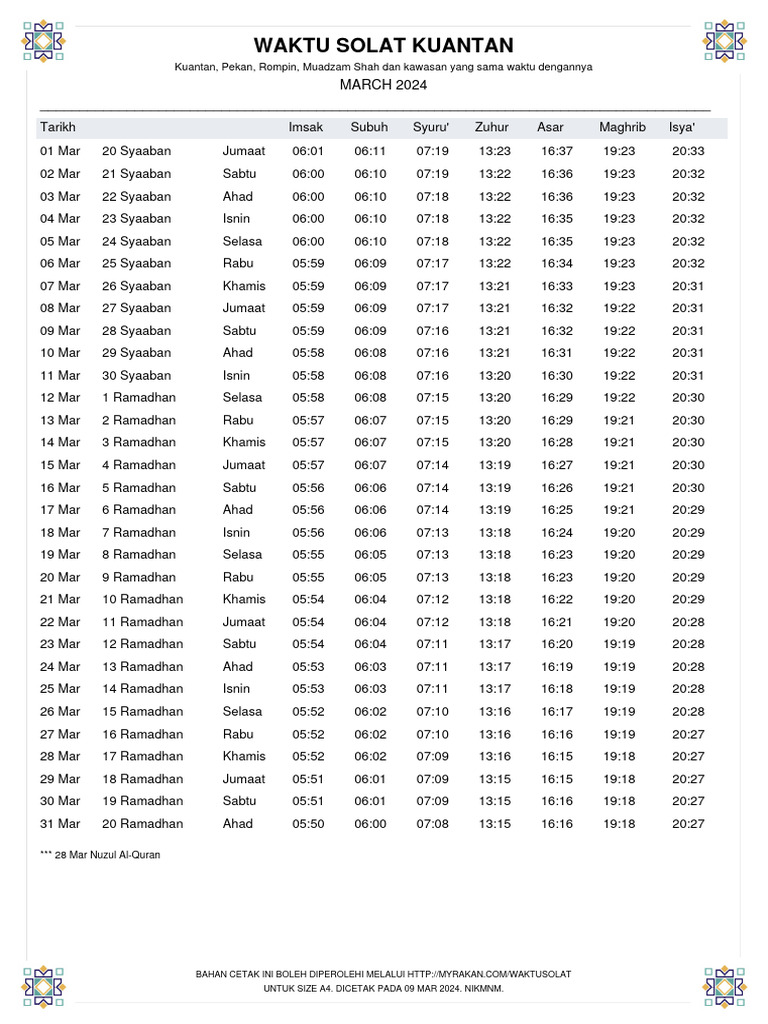 WAKTU SOLAT KUANTAN

Kuantan, Pekan, Rompin, Muadzam Shah dan kawasan yang sama waktu dengannya

MARCH 2024

| Tarikh | | | Imsak | Subuh | Syuru' | Zuhur | Asar | Maghrib | Isya' |
|---|---|---|---|---|---|---|---|---|---|
| 01 Mar | 20 Syaaban | Jumaat | 06:01 | 06:11 | 07:19 | 13:23 | 16:37 | 19:23 | 20:33 |
| 02 Mar | 21 Syaaban | Sabtu | 06:00 | 06:10 | 07:19 | 13:22 | 16:36 | 19:23 | 20:32 |
| 03 Mar | 22 Syaaban | Ahad | 06:00 | 06:10 | 07:18 | 13:22 | 16:36 | 19:23 | 20:32 |
| 04 Mar | 23 Syaaban | Isnin | 06:00 | 06:10 | 07:18 | 13:22 | 16:35 | 19:23 | 20:32 |
| 05 Mar | 24 Syaaban | Selasa | 06:00 | 06:10 | 07:18 | 13:22 | 16:35 | 19:23 | 20:32 |
| 06 Mar | 25 Syaaban | Rabu | 05:59 | 06:09 | 07:17 | 13:22 | 16:34 | 19:23 | 20:32 |
| 07 Mar | 26 Syaaban | Khamis | 05:59 | 06:09 | 07:17 | 13:21 | 16:33 | 19:23 | 20:31 |
| 08 Mar | 27 Syaaban | Jumaat | 05:59 | 06:09 | 07:17 | 13:21 | 16:32 | 19:22 | 20:31 |
| 09 Mar | 28 Syaaban | Sabtu | 05:59 | 06:09 | 07:16 | 13:21 | 16:32 | 19:22 | 20:31 |
| 10 Mar | 29 Syaaban | Ahad | 05:58 | 06:08 | 07:16 | 13:21 | 16:31 | 19:22 | 20:31 |
| 11 Mar | 30 Syaaban | Isnin | 05:58 | 06:08 | 07:16 | 13:20 | 16:30 | 19:22 | 20:31 |
| 12 Mar | 1 Ramadhan | Selasa | 05:58 | 06:08 | 07:15 | 13:20 | 16:29 | 19:22 | 20:30 |
| 13 Mar | 2 Ramadhan | Rabu | 05:57 | 06:07 | 07:15 | 13:20 | 16:29 | 19:21 | 20:30 |
| 14 Mar | 3 Ramadhan | Khamis | 05:57 | 06:07 | 07:15 | 13:20 | 16:28 | 19:21 | 20:30 |
| 15 Mar | 4 Ramadhan | Jumaat | 05:57 | 06:07 | 07:14 | 13:19 | 16:27 | 19:21 | 20:30 |
| 16 Mar | 5 Ramadhan | Sabtu | 05:56 | 06:06 | 07:14 | 13:19 | 16:26 | 19:21 | 20:30 |
| 17 Mar | 6 Ramadhan | Ahad | 05:56 | 06:06 | 07:14 | 13:19 | 16:25 | 19:21 | 20:29 |
| 18 Mar | 7 Ramadhan | Isnin | 05:56 | 06:06 | 07:13 | 13:18 | 16:24 | 19:20 | 20:29 |
| 19 Mar | 8 Ramadhan | Selasa | 05:55 | 06:05 | 07:13 | 13:18 | 16:23 | 19:20 | 20:29 |
| 20 Mar | 9 Ramadhan | Rabu | 05:55 | 06:05 | 07:13 | 13:18 | 16:23 | 19:20 | 20:29 |
| 21 Mar | 10 Ramadhan | Khamis | 05:54 | 06:04 | 07:12 | 13:18 | 16:22 | 19:20 | 20:29 |
| 22 Mar | 11 Ramadhan | Jumaat | 05:54 | 06:04 | 07:12 | 13:18 | 16:21 | 19:20 | 20:28 |
| 23 Mar | 12 Ramadhan | Sabtu | 05:54 | 06:04 | 07:11 | 13:17 | 16:20 | 19:19 | 20:28 |
| 24 Mar | 13 Ramadhan | Ahad | 05:53 | 06:03 | 07:11 | 13:17 | 16:19 | 19:19 | 20:28 |
| 25 Mar | 14 Ramadhan | Isnin | 05:53 | 06:03 | 07:11 | 13:17 | 16:18 | 19:19 | 20:28 |
| 26 Mar | 15 Ramadhan | Selasa | 05:52 | 06:02 | 07:10 | 13:16 | 16:17 | 19:19 | 20:28 |
| 27 Mar | 16 Ramadhan | Rabu | 05:52 | 06:02 | 07:10 | 13:16 | 16:16 | 19:19 | 20:27 |
| 28 Mar | 17 Ramadhan | Khamis | 05:52 | 06:02 | 07:09 | 13:16 | 16:15 | 19:18 | 20:27 |
| 29 Mar | 18 Ramadhan | Jumaat | 05:51 | 06:01 | 07:09 | 13:15 | 16:15 | 19:18 | 20:27 |
| 30 Mar | 19 Ramadhan | Sabtu | 05:51 | 06:01 | 07:09 | 13:15 | 16:16 | 19:18 | 20:27 |
| 31 Mar | 20 Ramadhan | Ahad | 05:50 | 06:00 | 07:08 | 13:15 | 16:16 | 19:18 | 20:27 |

*** 28 Mar Nuzul Al-Quran

BAHAN CETAK INI BOLEH DIPEROLEHI MELALUI HTTP://MYRAKAN.COM/WAKTUSOLAT
UNTUK SIZE A4. DICETAK PADA 09 MAR 2024. NIKMNM.